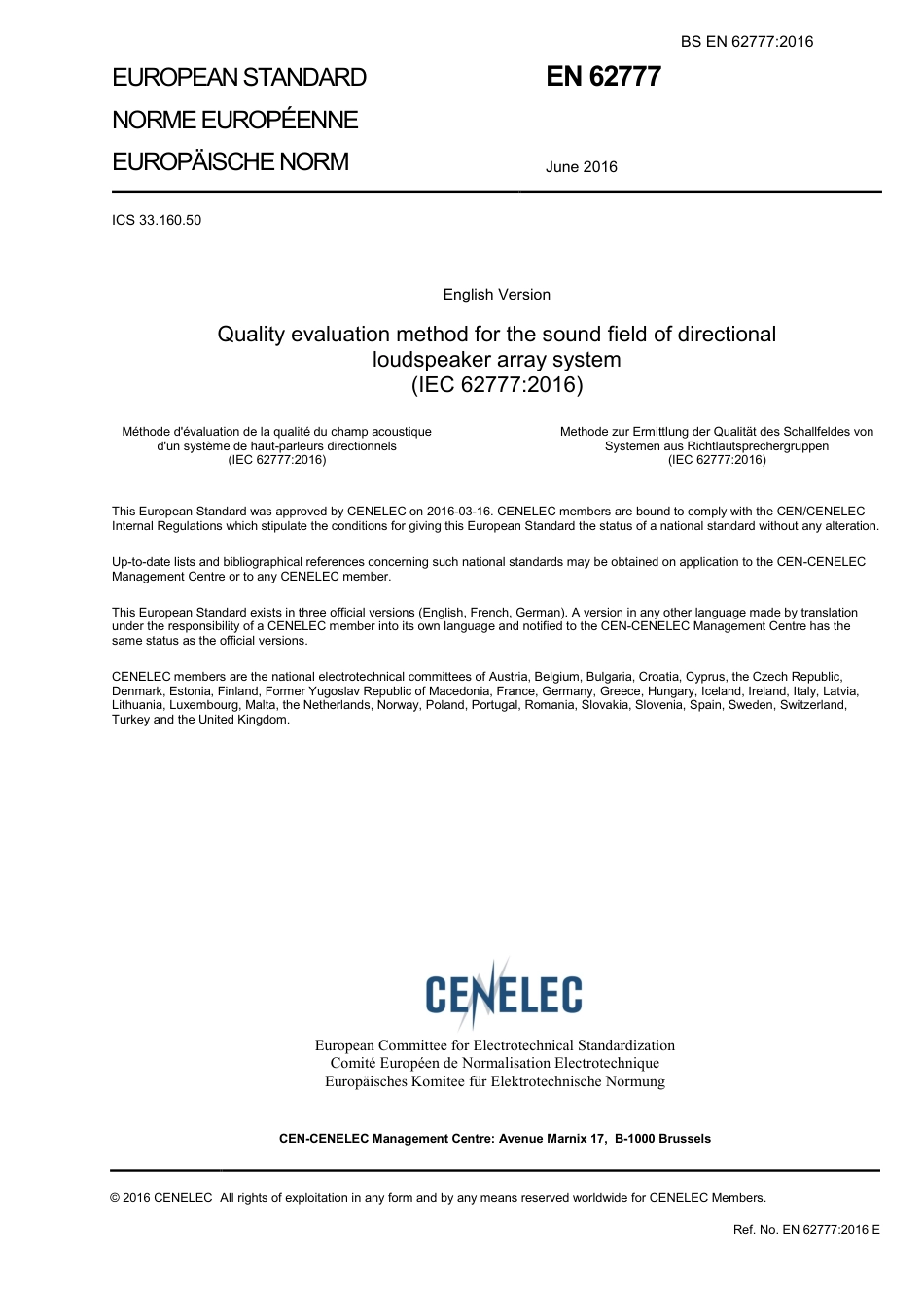 BS EN 62777:2016

EUROPEAN STANDARD
NORME EUROPÉENNE
EUROPÄISCHE NORM

EN 62777

June 2016

ICS 33.160.50

English Version

Quality evaluation method for the sound field of directional loudspeaker array system
(IEC 62777:2016)

Méthode d'évaluation de la qualité du champ acoustique d'un système de haut-parleurs directionnels
(IEC 62777:2016)

Methode zur Ermittlung der Qualität des Schallfeldes von Systemen aus Richtlautsprechergruppen
(IEC 62777:2016)

This European Standard was approved by CENELEC on 2016-03-16. CENELEC members are bound to comply with the CEN/CENELEC Internal Regulations which stipulate the conditions for giving this European Standard the status of a national standard without any alteration.

Up-to-date lists and bibliographical references concerning such national standards may be obtained on application to the CEN-CENELEC Management Centre or to any CENELEC member.

This European Standard exists in three official versions (English, French, German). A version in any other language made by translation under the responsibility of a CENELEC member into its own language and notified to the CEN-CENELEC Management Centre has the same status as the official versions.

CENELEC members are the national electrotechnical committees of Austria, Belgium, Bulgaria, Croatia, Cyprus, the Czech Republic, Denmark, Estonia, Finland, Former Yugoslav Republic of Macedonia, France, Germany, Greece, Hungary, Iceland, Ireland, Italy, Latvia, Lithuania, Luxembourg, Malta, the Netherlands, Norway, Poland, Portugal, Romania, Slovakia, Slovenia, Spain, Sweden, Switzerland, Turkey and the United Kingdom.

CENELEC

European Committee for Electrotechnical Standardization
Comité Européen de Normalisation Electrotechnique
Europäisches Komitee für Elektrotechnische Normung

CEN-CENELEC Management Centre: Avenue Marnix 17, B-1000 Brussels

© 2016 CENELEC All rights of exploitation in any form and by any means reserved worldwide for CENELEC Members.

Ref. No. EN 62777:2016 E